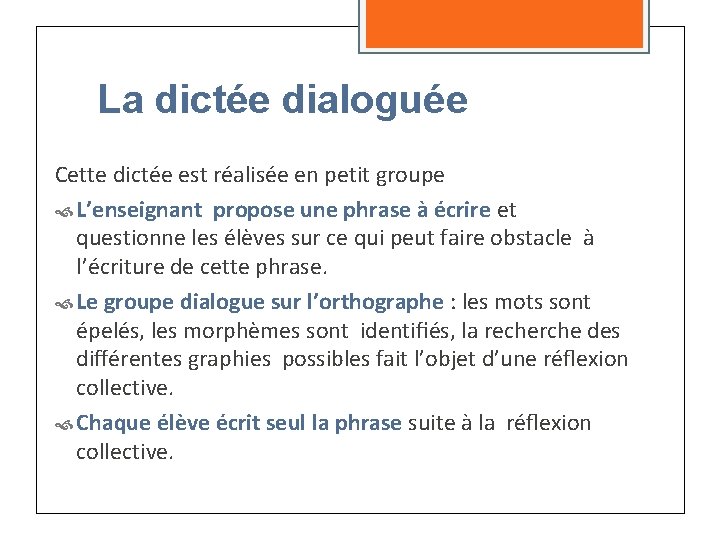 La dictée dialoguée

Cette dictée est réalisée en petit groupe

L'enseignant propose une phrase à écrire et questionne les élèves sur ce qui peut faire obstacle à l'écriture de cette phrase.

Le groupe dialogue sur l'orthographe : les mots sont épelés, les morphèmes sont identifiés, la recherche des différentes graphies possibles fait l'objet d'une réflexion collective.

Chaque élève écrit seul la phrase suite à la réflexion collective.